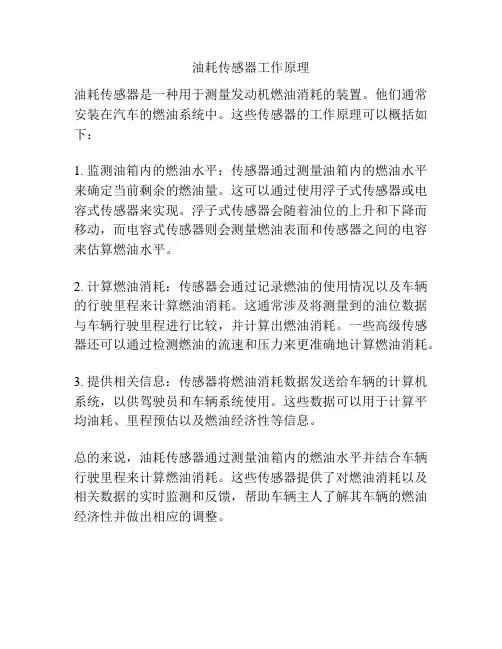 油耗传感器工作原理

油耗传感器是一种用于测量发动机燃油消耗的装置。他们通常安装在汽车的燃油系统中。这些传感器的工作原理可以概括如下：

1. 监测油箱内的燃油水平：传感器通过测量油箱内的燃油水平来确定当前剩余的燃油量。这可以通过使用浮子式传感器或电容式传感器来实现。浮子式传感器会随着油位的上升和下降而移动，而电容式传感器则会测量燃油表面和传感器之间的电容来估算燃油水平。

2. 计算燃油消耗：传感器会通过记录燃油的使用情况以及车辆的行驶里程来计算燃油消耗。这通常涉及将测量到的油位数据与车辆行驶里程进行比较，并计算出燃油消耗。一些高级传感器还可以通过检测燃油的流速和压力来更准确地计算燃油消耗。

3. 提供相关信息：传感器将燃油消耗数据发送给车辆的计算机系统，以供驾驶员和车辆系统使用。这些数据可以用于计算平均油耗、里程预估以及燃油经济性等信息。

总的来说，油耗传感器通过测量油箱内的燃油水平并结合车辆行驶里程来计算燃油消耗。这些传感器提供了对燃油消耗以及相关数据的实时监测和反馈，帮助车辆主人了解其车辆的燃油经济性并做出相应的调整。